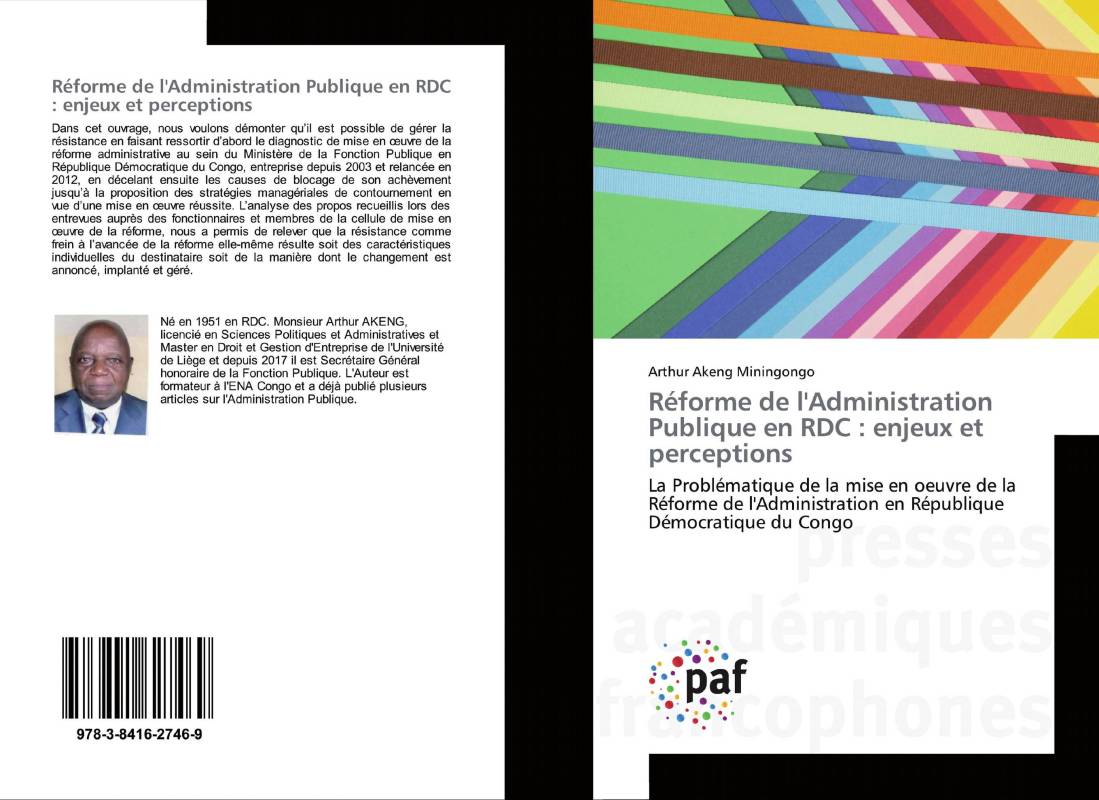 Réforme de l'Administration Publique en RDC : enjeux et perceptions

Dans cet ouvrage, nous voulons démonter qu'il est possible de gérer la résistance en faisant ressortir d'abord le diagnostic de mise en œuvre de la réforme administrative au sein du Ministère de la Fonction Publique en République Démocratique du Congo, entreprise depuis 2003 et relancée en 2012, en décelant ensuite les causes de blocage de son achèvement jusqu'à la proposition des stratégies managériales de contournement en vue d'une mise en œuvre réussite. L'analyse des propos recueillis lors des entrevues auprès des fonctionnaires et membres de la cellule de mise en œuvre de la réforme, nous a permis de relever que la résistance comme frein à l'avancée de la réforme elle-même résulte soit des caractéristiques individuelles du destinataire soit de la manière dont le changement est annoncé, implanté et géré.

Né en 1951 en RDC. Monsieur Arthur AKENG, licencié en Sciences Politiques et Administratives et Master en Droit et Gestion d'Entreprise de l'Université de Liège et depuis 2017 il est Secrétaire Général honoraire de la Fonction Publique. L'Auteur est formateur à l'ENA Congo et a déjà publié plusieurs articles sur l'Administration Publique.

978-3-8416-2746-9

Arthur Akeng Miningongo

Réforme de l'Administration Publique en RDC : enjeux et perceptions

La Problématique de la mise en oeuvre de la Réforme de l'Administration en République Démocratique du Congo

presses académiques francophones

paf